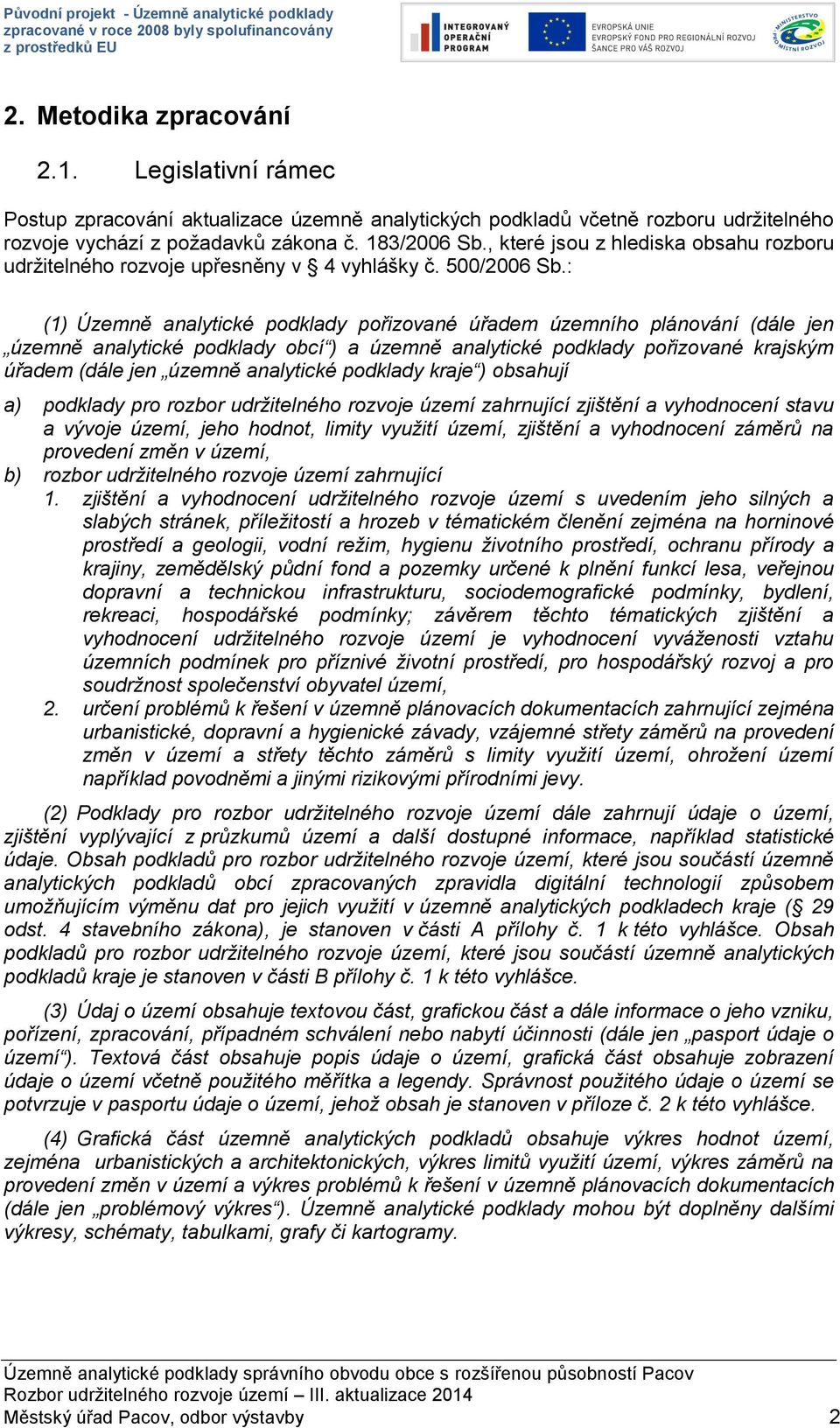 Původní projekt - Územně analytické podklady zpracované v roce 2008 byly spolufinancovány z prostředků EU

INTEGROVANÝ OPERAČNÍ PROGRAM

EVROPSKÁ UNIE
EVROPSKÝ FOND PRO REGIONÁLNÍ ROZVOJ
ŠANCE PRO VÁŠ ROZVOJ

MINISTERSTVO PRO MÍSTNÍ ROZVOJ

2. Metodika zpracování

2.1. Legislativní rámec

Postup zpracování aktualizace územně analytických podkladů včetně rozboru udržitelného rozvoje vychází z požadavků zákona č. 183/2006 Sb., které jsou z hlediska obsahu rozboru udržitelného rozvoje upřesněny v § 4 vyhlášky č. 500/2006 Sb.:

(1) Územně analytické podklady pořizované úřadem územního plánování (dále jen „územně analytické podklady obcí“) a územně analytické podklady pořizované krajským úřadem (dále jen „územně analytické podklady kraje“) obsahují

a) podklady pro rozbor udržitelného rozvoje území zahrnující zjištění a vyhodnocení stavu a vývoje území, jeho hodnot, limity využití území, zjištění a vyhodnocení záměrů na provedení změn v území,
b) rozbor udržitelného rozvoje území zahrnující
1. zjištění a vyhodnocení udržitelného rozvoje území s uvedením jeho silných a slabých stránek, příležitostí a hrozeb v tématickém členění zejména na horninové prostředí a geologii, vodní režim, hygienu životního prostředí, ochranu přírody a krajiny, zemědělský půdní fond a pozemky určené k plnění funkcí lesa, veřejnou dopravní a technickou infrastrukturu, sociodemografické podmínky, bydlení, rekreaci, hospodářské podmínky; závěrem těchto tématických zjištění a vyhodnocení udržitelného rozvoje území je vyhodnocení vyváženosti vztahu územních podmínek pro příznivé životní prostředí, pro hospodářský rozvoj a pro soudržnost společenství obyvatel území,
2. určení problémů k řešení v územně plánovacích dokumentacích zahrnující zejména urbanistické, dopravní a hygienické závady, vzájemné střety záměrů na provedení změn v území a střety těchto záměrů s limity využití území, ohrožení území například povodněmi a jinými rizikovými přírodními jevy.

(2) Podklady pro rozbor udržitelného rozvoje území dále zahrnují údaje o území, zjištění vyplývající z průzkumů území a další dostupné informace, například statistické údaje. Obsah podkladů pro rozbor udržitelného rozvoje území, které jsou součástí územně analytických podkladů obcí zpracovaných zpravidla digitální technologií způsobem umožňujícím výměnu dat pro jejich využití v územně analytických podkladech kraje (§ 29 odst. 4 stavebního zákona), je stanoven v části A přílohy č. 1 k této vyhlášce. Obsah podkladů pro rozbor udržitelného rozvoje území, které jsou součástí územně analytických podkladů kraje je stanoven v části B přílohy č. 1 k této vyhlášce.

(3) Údaj o území obsahuje textovou část, grafickou část a dále informace o jeho vzniku, pořízení, zpracování, případném schválení nebo nabytí účinnosti (dále jen „pasport údaje o území“). Textová část obsahuje popis údaje o území, grafická část obsahuje zobrazení údaje o území včetně použitého měřítka a legendy. Správnost použitého údaje o území se potvrzuje v pasportu údaje o území, jehož obsah je stanoven v příloze č. 2 k této vyhlášce.

(4) Grafická část územně analytických podkladů obsahuje výkres hodnot území, zejména urbanistických a architektonických, výkres limitů využití území, výkres záměrů na provedení změn v území a výkres problémů k řešení v územně plánovacích dokumentacích (dále jen „problémový výkres“). Územně analytické podklady mohou být doplněny dalšími výkresy, schématy, tabulkami, grafy či kartogramy.

Územně analytické podklady správního obvodu obce s rozšířenou působností Pacov
Rozbor udržitelného rozvoje území – III. aktualizace 2014
Městský úřad Pacov, odbor výstavby 2